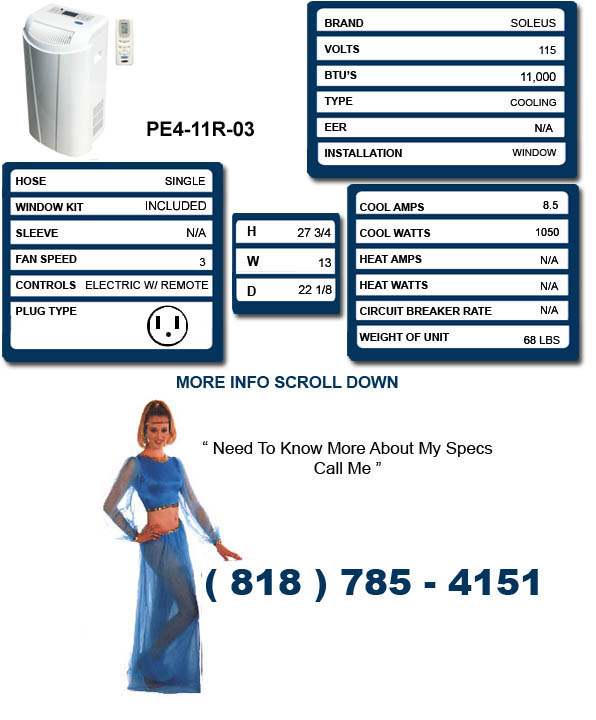 PE4-11R-03

| BRAND | SOLEUS |
|---|---|
| VOLTS | 115 |
| BTU'S | 11,000 |
| TYPE | COOLING |
| EER | N/A |
| INSTALLATION | WINDOW |

| HOSE | SINGLE |
|---|---|
| WINDOW KIT | INCLUDED |
| SLEEVE | N/A |
| FAN SPEED | 3 |
| CONTROLS | ELECTRIC W/ REMOTE |
| PLUG TYPE | |

| H | 27 3/4 |
|---|---|
| W | 13 |
| D | 22 1/8 |

| COOL AMPS | 8.5 |
|---|---|
| COOL WATTS | 1050 |
| HEAT AMPS | N/A |
| HEAT WATTS | N/A |
| CIRCUIT BREAKER RATE | N/A |
| WEIGHT OF UNIT | 68 LBS |

MORE INFO SCROLL DOWN

" Need To Know More About My Specs Call Me "

( 818 ) 785 - 4151